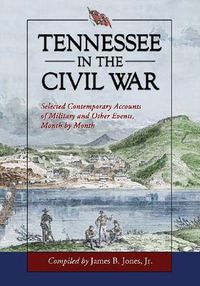 TENNESSEE
IN THE
CIVIL WAR

Selected Contemporary Accounts of Military and Other Events, Month by Month

Compiled by James B. Jones, Jr.